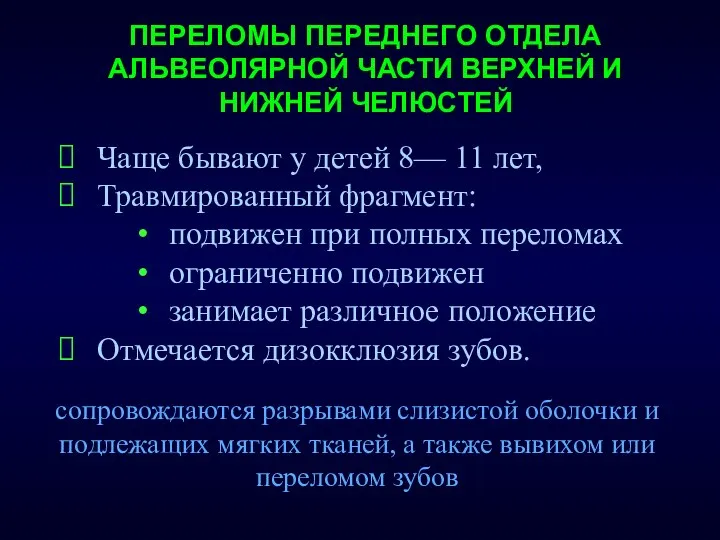 ПЕРЕЛОМЫ ПЕРЕДНЕГО ОТДЕЛА АЛЬВЕОЛЯРНОЙ ЧАСТИ ВЕРХНЕЙ И НИЖНЕЙ ЧЕЛЮСТЕЙ

Чаще бывают у детей 8— 11 лет,
Травмированный фрагмент:
• подвижен при полных переломах
• ограниченно подвижен
• занимает различное положение
Отмечается дизокклюзия зубов.

сопровождаются разрывами слизистой оболочки и подлежащих мягких тканей, а также вывихом или переломом зубов